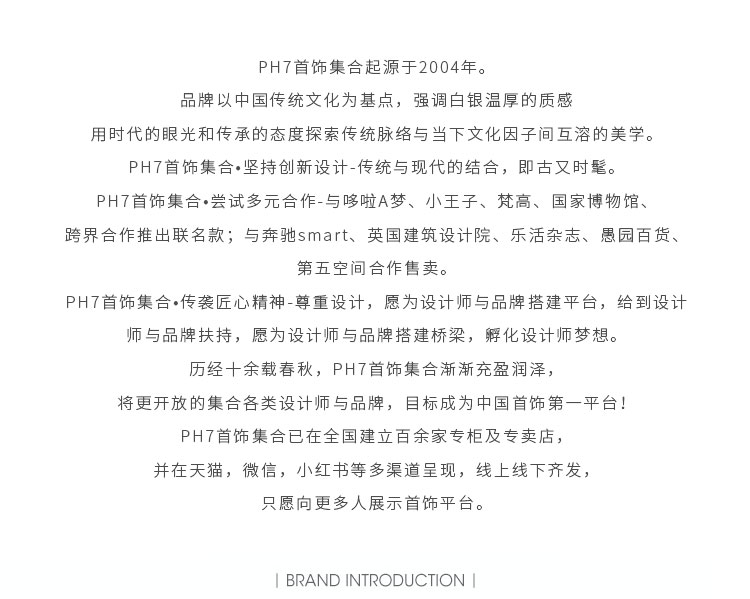 PH7首饰集合起源于2004年。

品牌以中国传统文化为基点，强调白银温厚的质感

用时代的眼光和传承的态度探索传统脉络与当下文化因子间互溶的美学。

PH7首饰集合•坚持创新设计-传统与现代的结合，即古又时髦。

PH7首饰集合•尝试多元合作-与哆啦A梦、小王子、梵高、国家博物馆、

跨界合作推出联名款；与奔驰smart、英国建筑设计院、乐活杂志、愚园百货、

第五空间合作售卖。

PH7首饰集合•传袭匠心精神-尊重设计，愿为设计师与品牌搭建平台，给到设计

师与品牌扶持，愿为设计师与品牌搭建桥梁，孵化设计师梦想。

历经十余载春秋，PH7首饰集合渐渐充盈润泽，

将更开放的集合各类设计师与品牌，目标成为中国首饰第一平台！

PH7首饰集合已在全国建立百余家专柜及专卖店，

并在天猫，微信，小红书等多渠道呈现，线上线下齐发，

只愿向更多人展示首饰平台。

| BRAND INTRODUCTION |